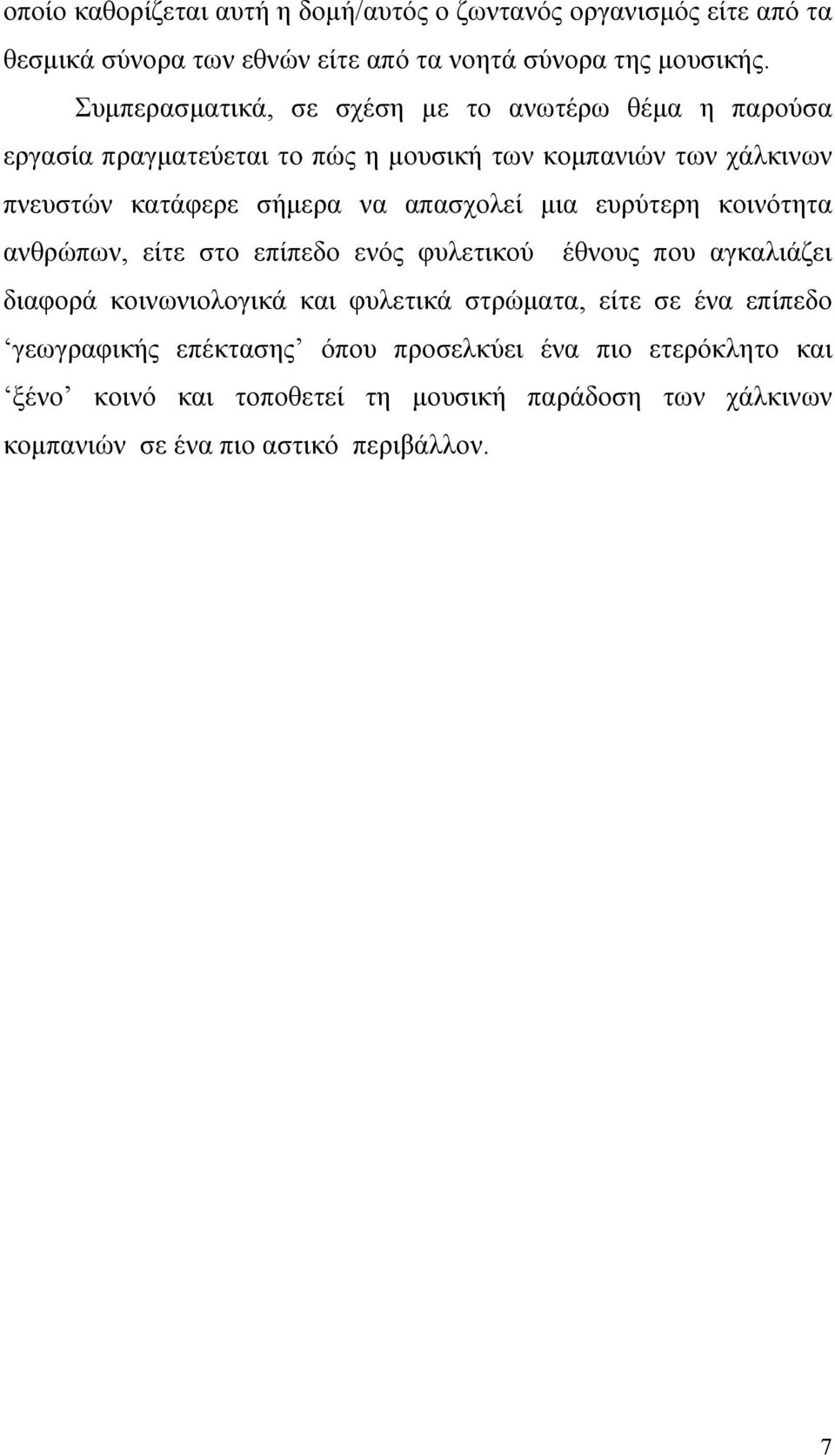 οποίο καθορίζεται αυτή η δομή/αυτός ο ζωντανός οργανισμός είτε από τα θεσμικά σύνορα των εθνών είτε από τα νοητά σύνορα της μουσικής.

Συμπερασματικά, σε σχέση με το ανωτέρω θέμα η παρούσα εργασία πραγματεύεται το πώς η μουσική των κομπανιών των χάλκινων πνευστών κατάφερε σήμερα να απασχολεί μια ευρύτερη κοινότητα ανθρώπων, είτε στο επίπεδο ενός φυλετικού έθνους που αγκαλιάζει διαφορά κοινωνιολογικά και φυλετικά στρώματα, είτε σε ένα επίπεδο ‘γεωγραφικής επέκτασης’ όπου προσελκύει ένα πιο ετερόκλητο και ‘ξένο’ κοινό και τοποθετεί τη μουσική παράδοση των χάλκινων κομπανιών σε ένα πιο αστικό περιβάλλον.

7